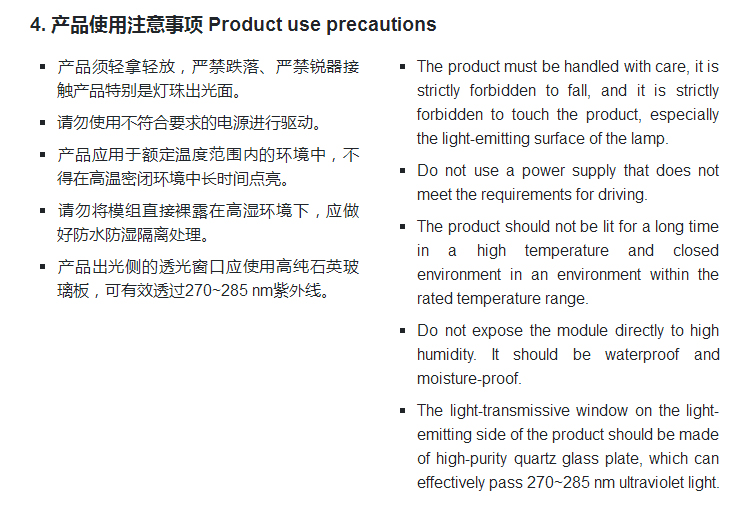 4. 产品使用注意事项 Product use precautions

▪ 产品须轻拿轻放，严禁跌落、严禁锐器接触产品特别是灯珠出光面。

▪ 请勿使用不符合要求的电源进行驱动。

▪ 产品应用于额定温度范围内的环境中，不得在高温密闭环境中长时间点亮。

▪ 请勿将模组直接裸露在高湿环境下，应做好防水防湿隔离处理。

▪ 产品出光侧的透光窗口应使用高纯石英玻璃板，可有效透过270~285 nm紫外线。

▪ The product must be handled with care, it is strictly forbidden to fall, and it is strictly forbidden to touch the product, especially the light-emitting surface of the lamp.

▪ Do not use a power supply that does not meet the requirements for driving.

▪ The product should not be lit for a long time in a high temperature and closed environment in an environment within the rated temperature range.

▪ Do not expose the module directly to high humidity. It should be waterproof and moisture-proof.

▪ The light-transmissive window on the light-emitting side of the product should be made of high-purity quartz glass plate, which can effectively pass 270~285 nm ultraviolet light.